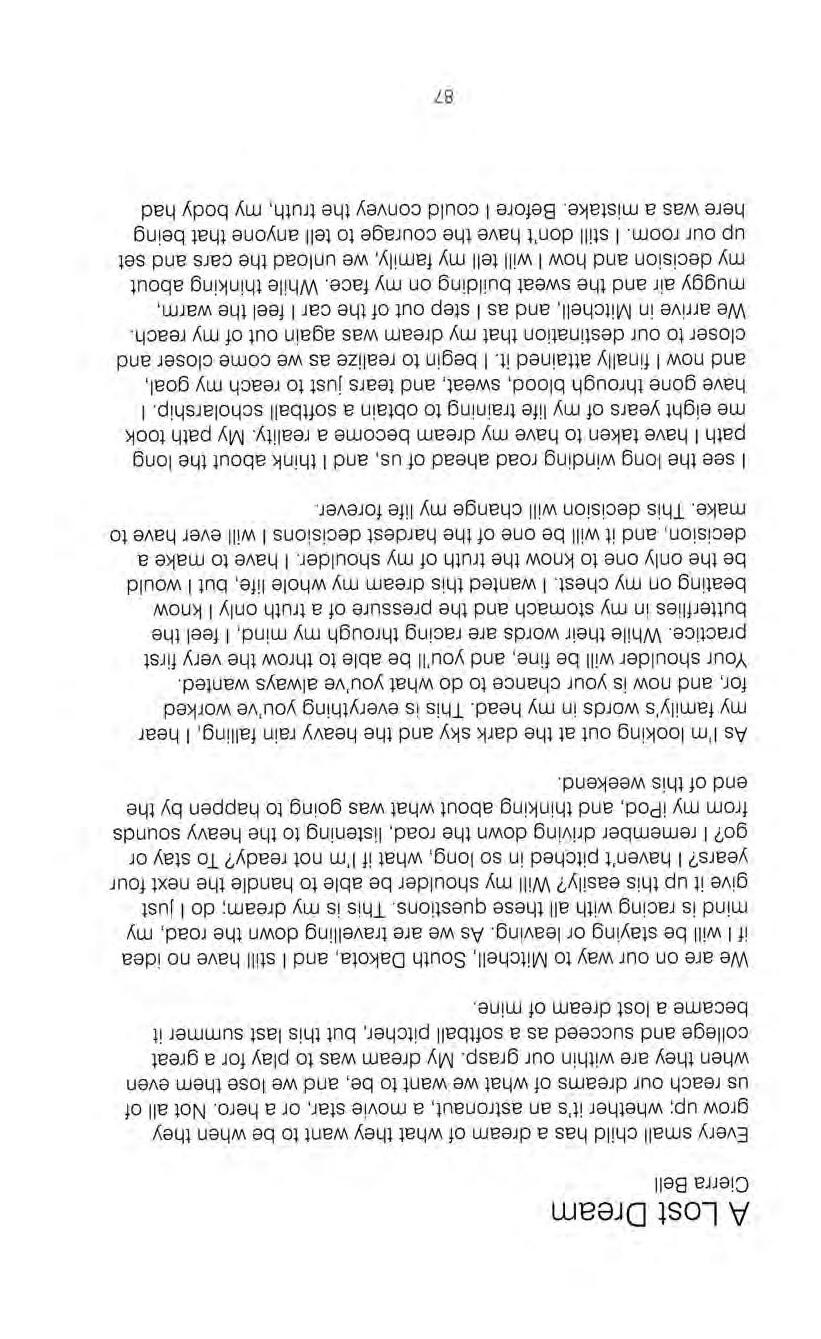 A Lost Dream

Cierra Bell

Every small child has a dream of what they want to be when they grow up; whether it's an astronaut, a movie star, or a hero. Not all of us reach our dreams of what we want to be, and we lose them even when they are within our grasp. My dream was to play for a great college and succeed as a softball pitcher, but this last summer it became a lost dream of mine.

We are on our way to Mitchell, South Dakota, and I still have no idea if I will be staying or leaving. As we are travelling down the road, my mind is racing with all these questions. This is my dream; do I just give it up this easily? Will my shoulder be able to handle the next four years? I haven't pitched in so long, what if I'm not ready? To stay or go? I remember driving down the road, listening to the heavy sounds from my iPod, and thinking about what was going to happen by the end of this weekend.

As I'm looking out at the dark sky and the heavy rain falling, I hear my family's words in my head. This is everything you've worked for, and now is your chance to do what you've always wanted. Your shoulder will be fine, and you'll be able to throw the very first practice. While their words are racing through my mind, I feel the butterflies in my stomach and the pressure of a truth only I know beating on my chest. I wanted this dream my whole life, but I would be the only one to know the truth of my shoulder. I have to make a decision, and it will be one of the hardest decisions I will ever have to make. This decision will change my life forever.

I see the long winding road ahead of us, and I think about the long path I have taken to have my dream become a reality. My path took me eight years of my life training to obtain a softball scholarship. I have gone through blood, sweat, and tears just to reach my goal, and now I finally attained it. I begin to realize as we come closer and closer to our destination that my dream was again out of my reach. We arrive in Mitchell, and as I step out of the car I feel the warm, muggy air and the sweat building on my face. While thinking about my decision and how I will tell my family, we unload the cars and set up our room. I still don't have the courage to tell anyone that being here was a mistake. Before I could convey the truth, my body had

87